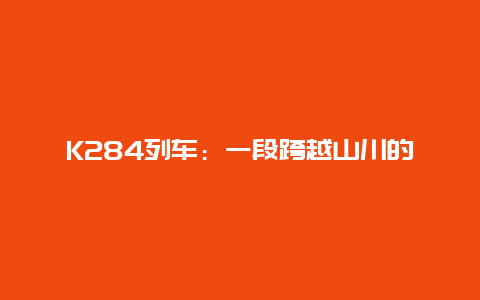 K284列车：一段跨越山川的